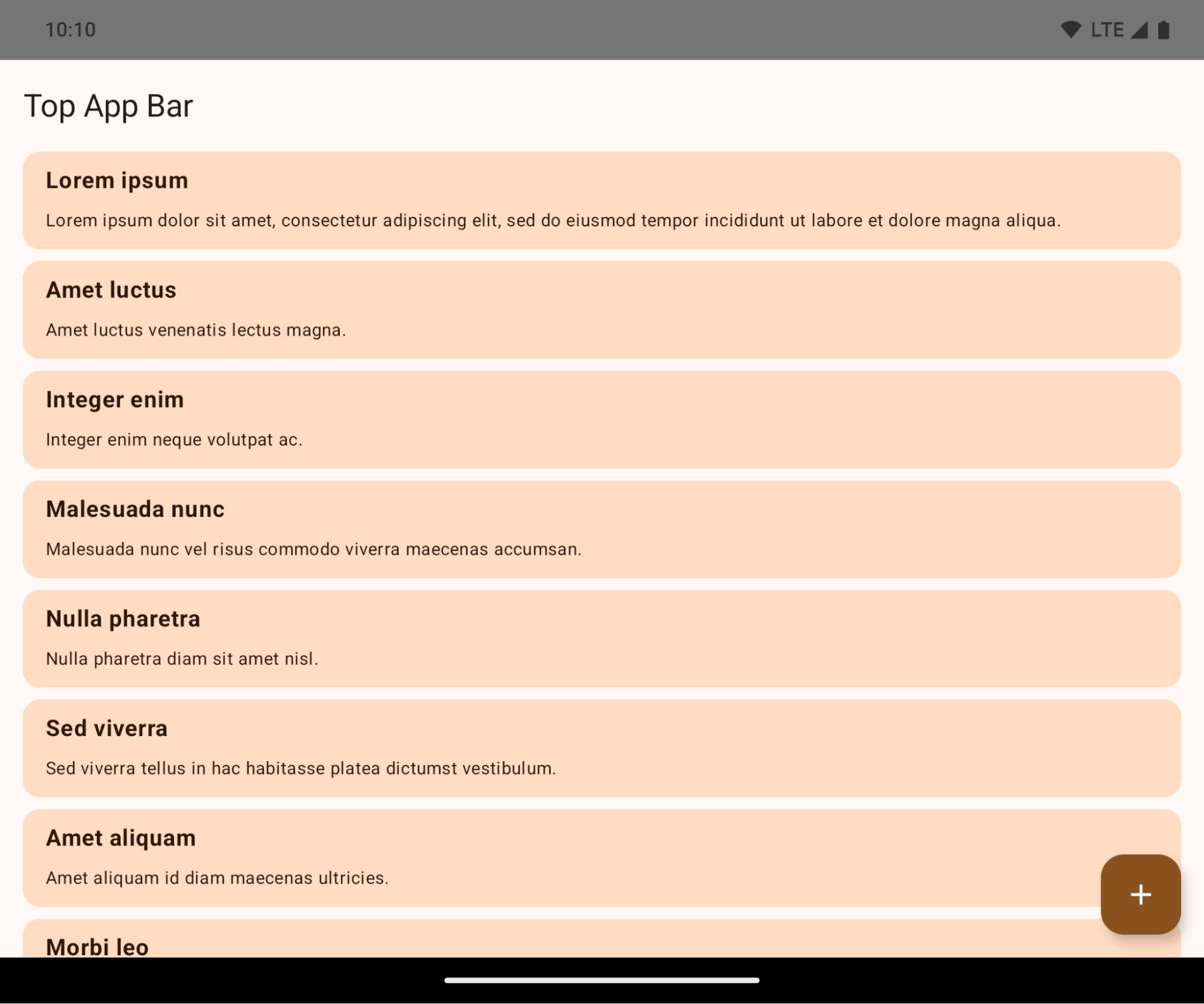 10:10 LTE

Top App Bar

Lorem ipsum

Lorem ipsum dolor sit amet, consectetur adipiscing elit, sed do eiusmod tempor incididunt ut labore et dolore magna aliqua.

Amet luctus

Amet luctus venenatis lectus magna.

Integer enim

Integer enim neque volutpat ac.

Malesuada nunc

Malesuada nunc vel risus commodo viverra maecenas accumsan.

Nulla pharetra

Nulla pharetra diam sit amet nisl.

Sed viverra

Sed viverra tellus in hac habitasse platea dictumst vestibulum.

Amet aliquam

Amet aliquam id diam maecenas ultricies.

+

Morbi leo